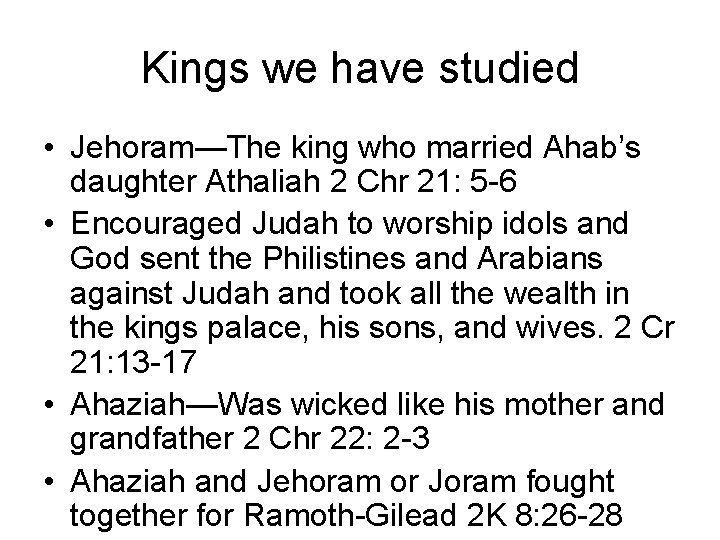 Kings we have studied

• Jehoram—The king who married Ahab's daughter Athaliah 2 Chr 21: 5-6
• Encouraged Judah to worship idols and God sent the Philistines and Arabians against Judah and took all the wealth in the kings palace, his sons, and wives. 2 Cr 21:13-17
• Ahaziah—Was wicked like his mother and grandfather 2 Chr 22: 2-3
• Ahaziah and Jehoram or Joram fought together for Ramoth-Gilead 2K 8:26-28